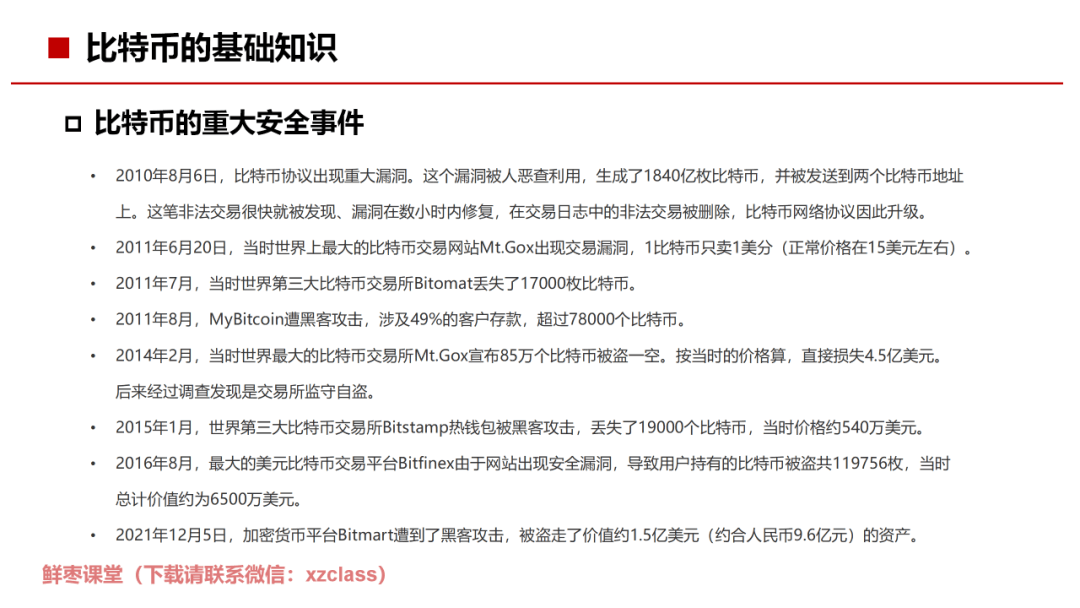 ■ 比特币的基础知识

□ 比特币的重大安全事件

• 2010年8月6日，比特币协议出现重大漏洞。这个漏洞被人恶查利用，生成了1840亿枚比特币，并被发送到两个比特币地址上。这笔非法交易很快就被发现、漏洞在数小时内修复，在交易日志中的非法交易被删除，比特币网络协议因此升级。

• 2011年6月20日，当时世界上最大的比特币交易网站Mt.Gox出现交易漏洞，1比特币只卖1美分（正常价格在15美元左右）。

• 2011年7月，当时世界第三大比特币交易所Bitomat丢失了17000枚比特币。

• 2011年8月，MyBitcoin遭黑客攻击，涉及49%的客户存款，超过78000个比特币。

• 2014年2月，当时世界最大的比特币交易所Mt.Gox宣布85万个比特币被盗一空。按当时的价格算，直接损失4.5亿美元。后来经过调查发现是交易所监守自盗。

• 2015年1月，世界第三大比特币交易所Bitstamp热钱包被黑客攻击，丢失了19000个比特币，当时价格约540万美元。

• 2016年8月，最大的美元比特币交易平台Bitfinex由于网站出现安全漏洞，导致用户持有的比特币被盗共119756枚，当时总计价值约为6500万美元。

• 2021年12月5日，加密货币平台Bitmart遭到了黑客攻击，被盗走了价值约1.5亿美元（约合人民币9.6亿元）的资产。

鲜枣课堂（下载请联系微信：xzclass）